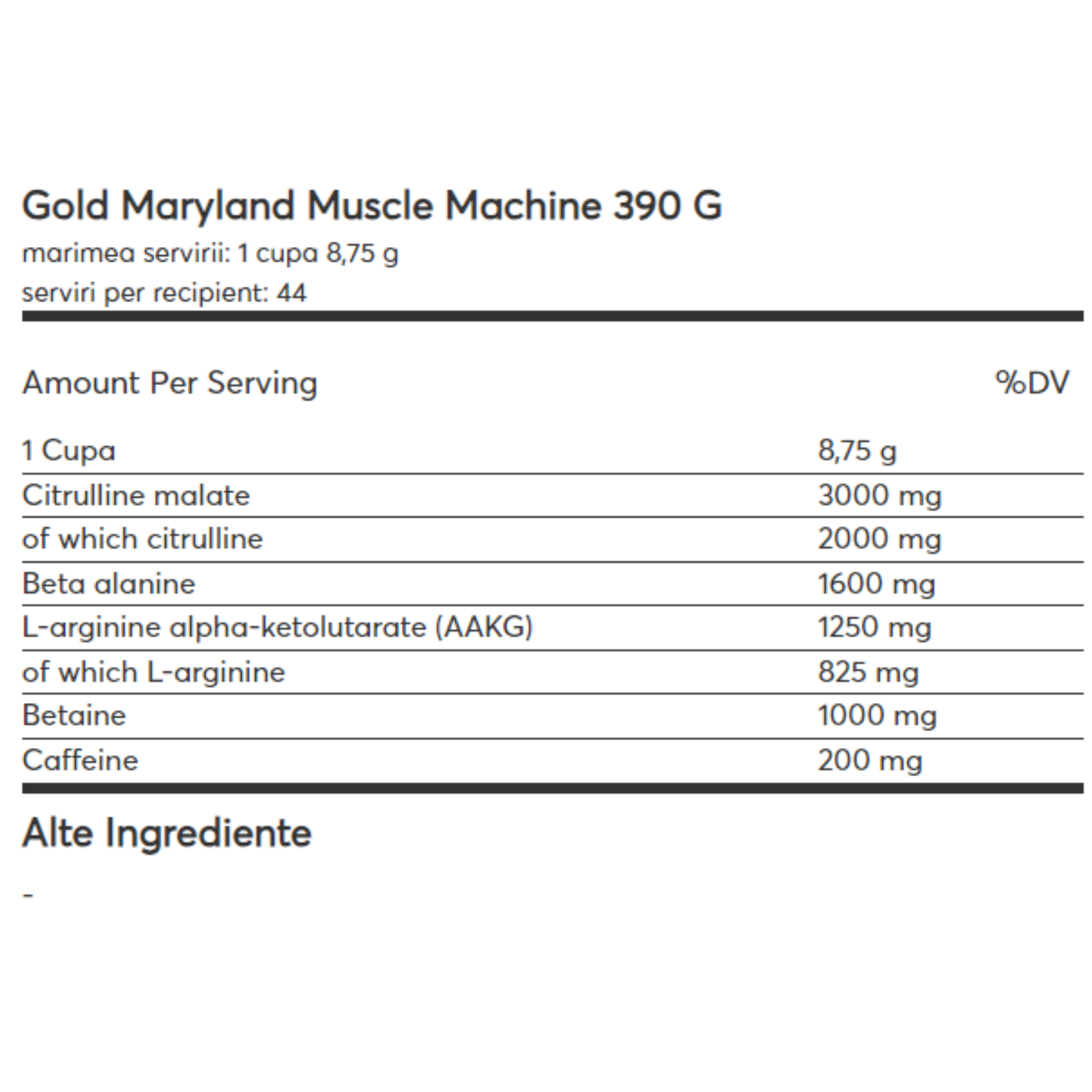 Gold Maryland Muscle Machine 390 G
marimea servirii: 1 cupa 8,75 g
serviri per recipient: 44

| Amount Per Serving | | %DV |
|---|---|---|
| 1 Cupa | 8,75 g | |
| Citrulline malate | 3000 mg | |
| of which citrulline | 2000 mg | |
| Beta alanine | 1600 mg | |
| L-arginine alpha-ketolutarate (AAKG) | 1250 mg | |
| of which L-arginine | 825 mg | |
| Betaine | 1000 mg | |
| Caffeine | 200 mg | |

Alte Ingrediente

-